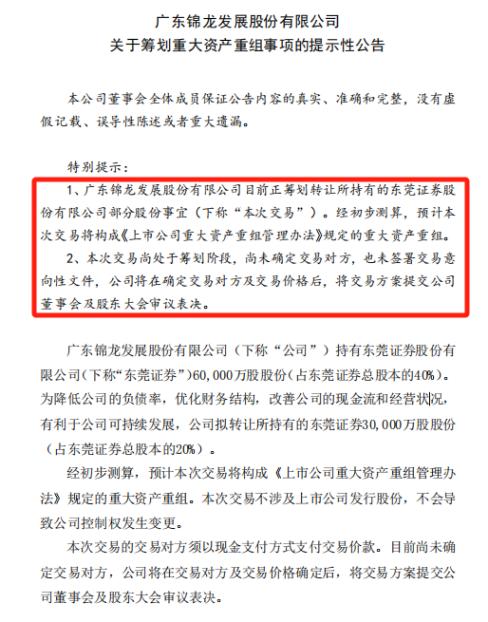 广东锦龙发展股份有限公司
关于筹划重大资产重组事项的提示性公告

本公司董事会全体成员保证公告内容的真实、准确和完整，没有虚假记载、误导性陈述或者重大遗漏。

特别提示：

1、广东锦龙发展股份有限公司目前正筹划转让所持有的东莞证券股份有限公司部分股份事宜（下称“本次交易”）。经初步测算，预计本次交易将构成《上市公司重大资产重组管理办法》规定的重大资产重组。

2、本次交易尚处于筹划阶段，尚未确定交易对方，也未签署交易意向性文件，公司将在确定交易对方及交易价格后，将交易方案提交公司董事会及股东大会审议表决。

广东锦龙发展股份有限公司（下称“公司”）持有东莞证券股份有限公司（下称“东莞证券”）60,000万股股份（占东莞证券总股本的40%）。为降低公司的负债率，优化财务结构，改善公司的现金流和经营状况，有利于公司可持续发展，公司拟转让所持有的东莞证券30,000万股股份（占东莞证券总股本的20%）。

经初步测算，预计本次交易将构成《上市公司重大资产重组管理办法》规定的重大资产重组。本次交易不涉及上市公司发行股份，不会导致公司控制权发生变更。

本次交易的交易对方须以现金支付方式支付交易价款。目前尚未确定交易对方，公司将在交易对方及交易价格确定后，将交易方案提交公司董事会及股东大会审议表决。